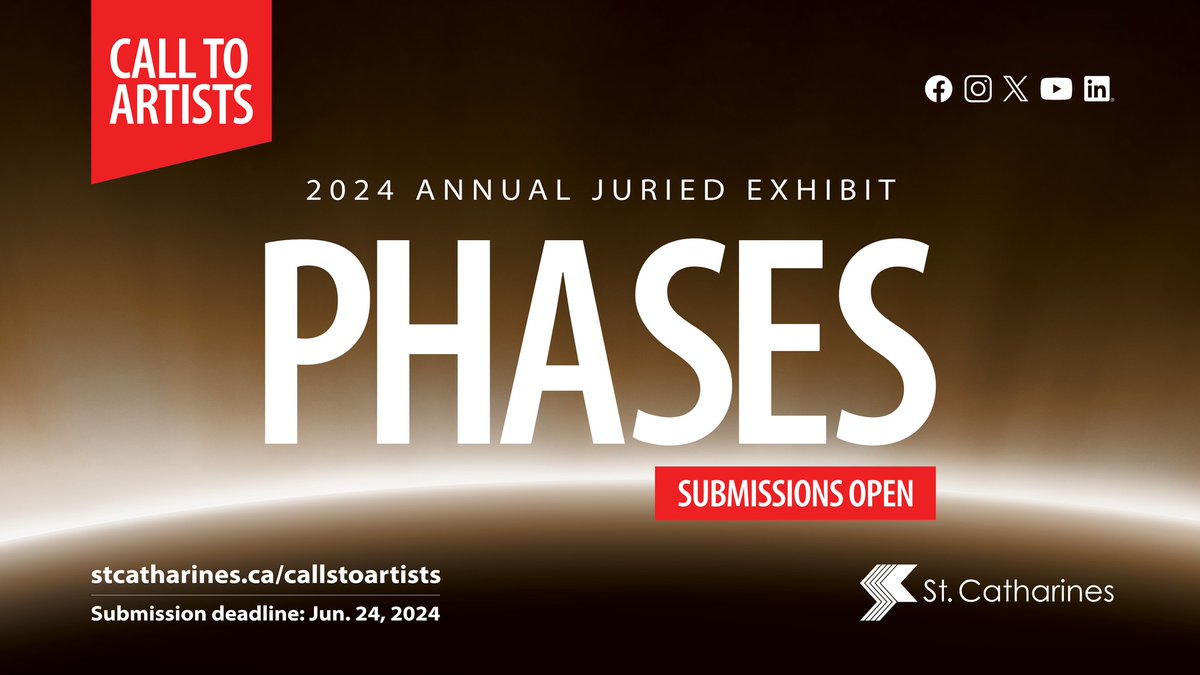 CALL TO ARTISTS

2024 ANNUAL JURIED EXHIBIT

PHASES

SUBMISSIONS OPEN

stcatharines.ca/callstoartists
Submission deadline: Jun. 24, 2024

St. Catharines